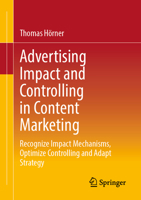 Thomas Hörner

Advertising Impact and Controlling in Content Marketing

Recognize Impact Mechanisms, Optimize Controlling and Adapt Strategy

Springer